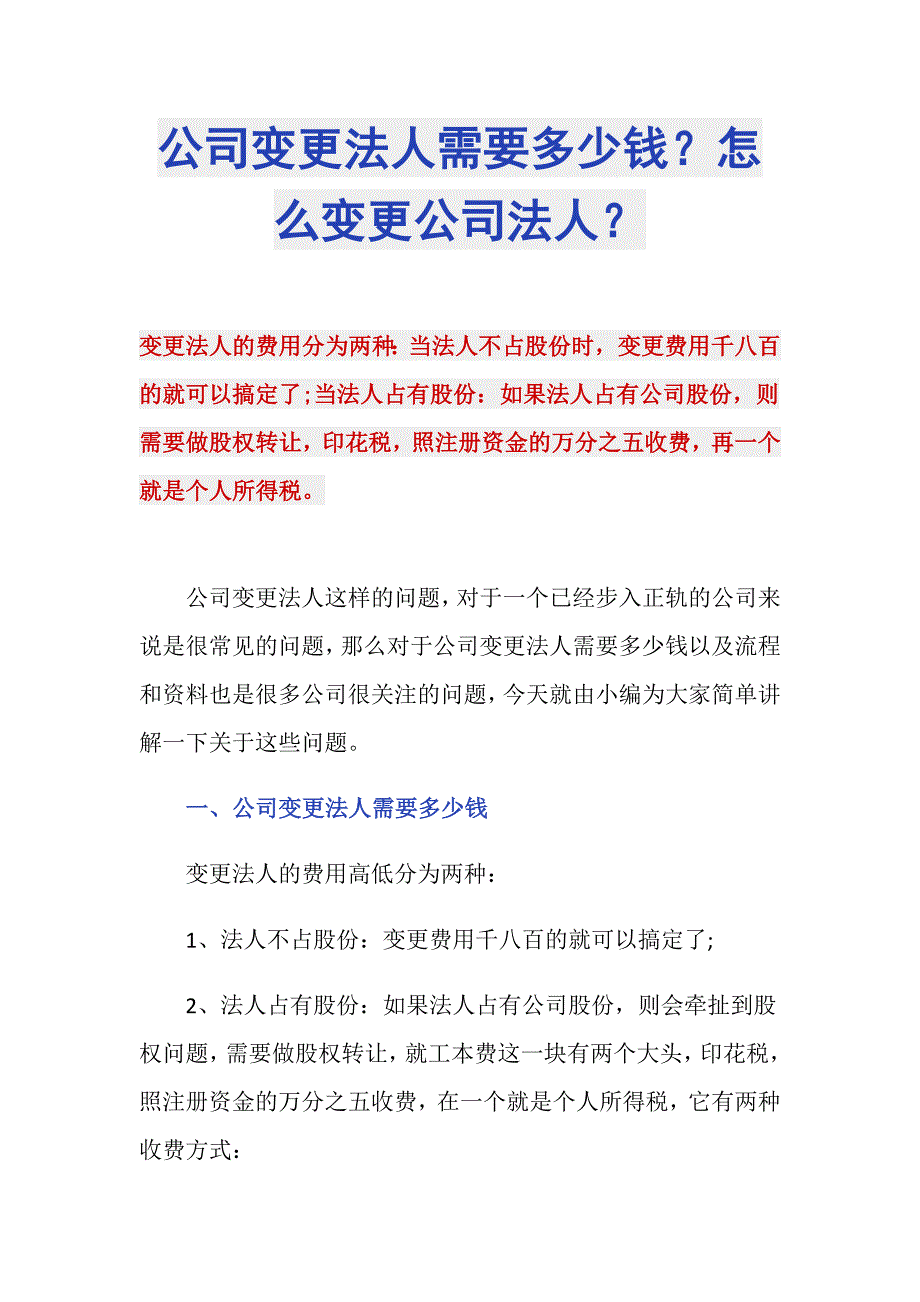 公司变更法人需要多少钱？怎么变更公司法人？

变更法人的费用分为两种:当法人不占股份时，变更费用千八百的就可以搞定了;当法人占有股份：如果法人占有公司股份，则需要做股权转让，印花税，照注册资金的万分之五收费，再一个就是个人所得税。

公司变更法人这样的问题，对于一个已经步入正轨的公司来说是很常见的问题，那么对于公司变更法人需要多少钱以及流程和资料也是很多公司很关注的问题，今天就由小编为大家简单讲解一下关于这些问题。

一、公司变更法人需要多少钱

变更法人的费用高低分为两种：

1、法人不占股份：变更费用千八百的就可以搞定了;

2、法人占有股份：如果法人占有公司股份，则会牵扯到股权问题，需要做股权转让，就工本费这一块有两个大头，印花税，照注册资金的万分之五收费，在一个就是个人所得税，它有两种收费方式：